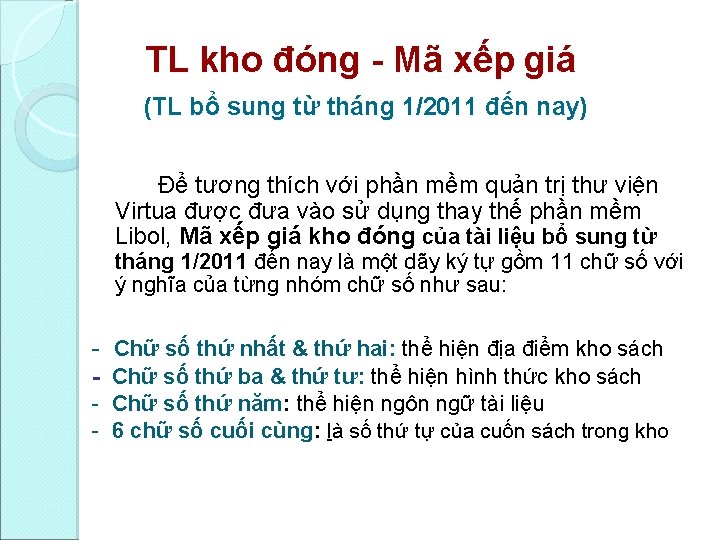 TL kho đóng - Mã xếp giá

(TL bổ sung từ tháng 1/2011 đến nay)

Để tương thích với phần mềm quản trị thư viện Virtua được đưa vào sử dụng thay thế phần mềm Libol, Mã xếp giá kho đóng của tài liệu bổ sung từ tháng 1/2011 đến nay là một dãy ký tự gồm 11 chữ số với ý nghĩa của từng nhóm chữ số như sau:

- Chữ số thứ nhất & thứ hai: thể hiện địa điểm kho sách
- Chữ số thứ ba & thứ tư: thể hiện hình thức kho sách
- Chữ số thứ năm: thể hiện ngôn ngữ tài liệu
- 6 chữ số cuối cùng: là số thứ tự của cuốn sách trong kho